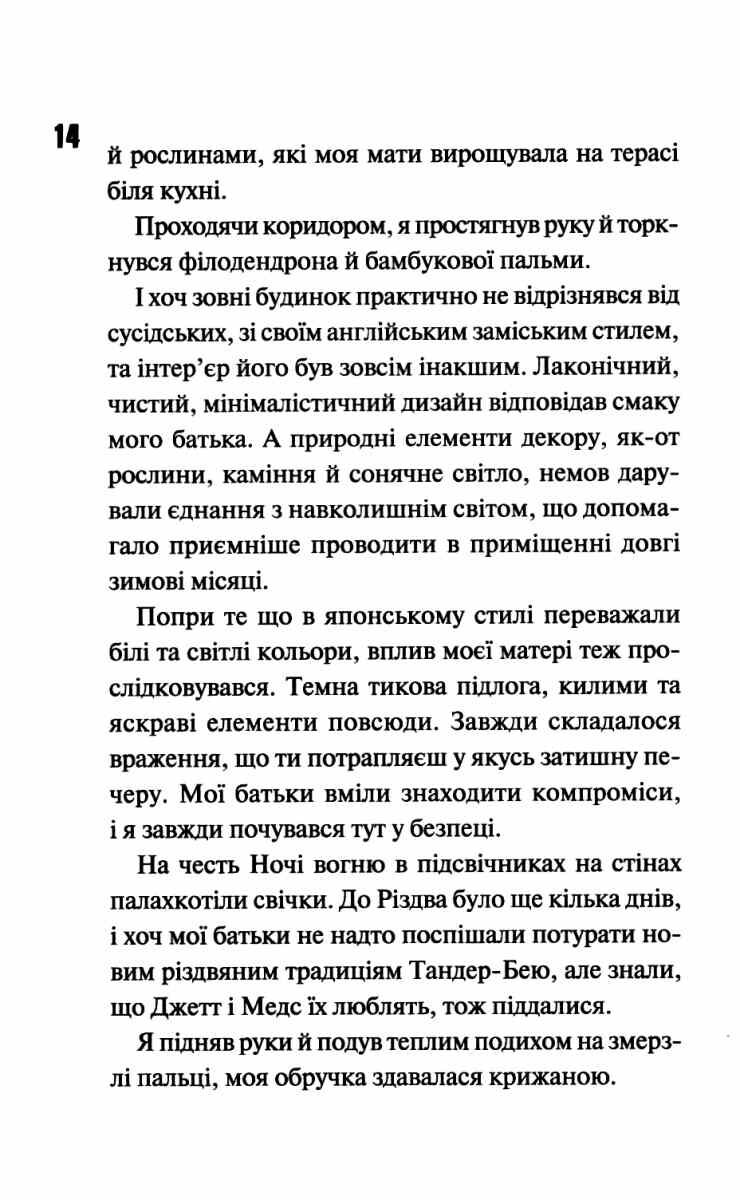 14

й рослинами, які моя мати вирощувала на терасі біля кухні.

Проходячи коридором, я простягнув руку й торкнувся філодендрона й бамбукової пальми.

І хоч зовні будинок практично не відрізнявся від сусідських, зі своїм англійським заміським стилем, та інтер'єр його був зовсім інакшим. Лаконічний, чистий, мінімалістичний дизайн відповідав смаку мого батька. А природні елементи декору, як-от рослини, каміння й сонячне світло, немов дарували єднання з навколишнім світом, що допомагало приємніше проводити в приміщенні довгі зимові місяці.

Попри те що в японському стилі переважали білі та світлі кольори, вплив моєї матері теж прослідковувався. Темна тикова підлога, килими та яскраві елементи повсюди. Завжди складалося враження, що ти потрапляєш у якусь затишну печеру. Мої батьки вміли знаходити компроміси, і я завжди почувався тут у безпеці.

На честь Ночі вогню в підсвічниках на стінах палахкотіли свічки. До Різдва було ще кілька днів, і хоч мої батьки не надто поспішали потурати новим різдвяним традиціям Тандер-Бею, але знали, що Джетт і Медс їх люблять, тож піддалися.

Я підняв руки й подув теплим подихом на змерзлі пальці, моя обручка здавалася крижаною.